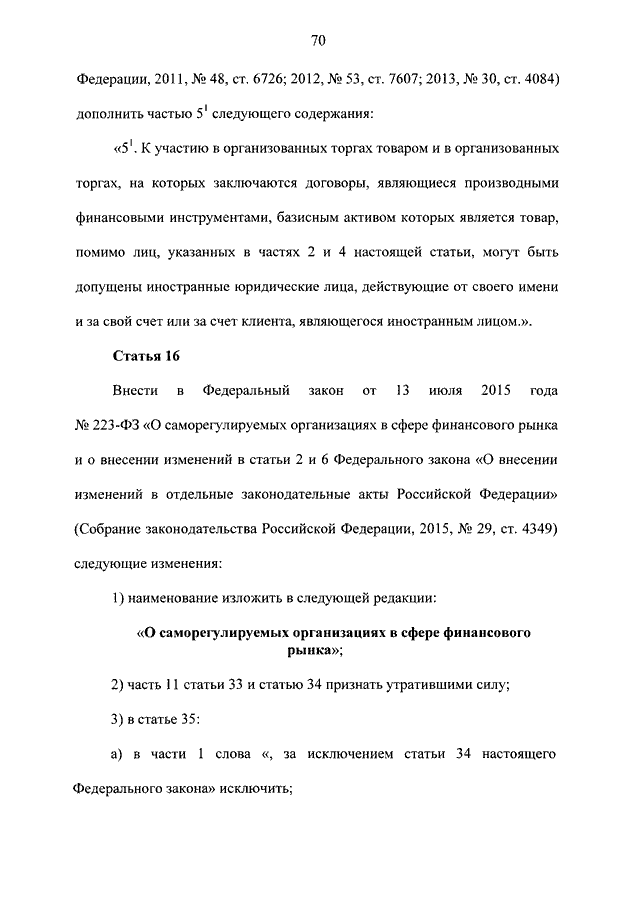 70

Федерации, 2011, № 48, ст. 6726; 2012, № 53, ст. 7607; 2013, № 30, ст. 4084) дополнить частью $5^1$ следующего содержания:

«$5^1$. К участию в организованных торгах товаром и в организованных торгах, на которых заключаются договоры, являющиеся производными финансовыми инструментами, базисным активом которых является товар, помимо лиц, указанных в частях 2 и 4 настоящей статьи, могут быть допущены иностранные юридические лица, действующие от своего имени и за свой счет или за счет клиента, являющегося иностранным лицом.».

Статья 16

Внести в Федеральный закон от 13 июля 2015 года № 223-ФЗ «О саморегулируемых организациях в сфере финансового рынка и о внесении изменений в статьи 2 и 6 Федерального закона «О внесении изменений в отдельные законодательные акты Российской Федерации» (Собрание законодательства Российской Федерации, 2015, № 29, ст. 4349) следующие изменения:

1) наименование изложить в следующей редакции:

«О саморегулируемых организациях в сфере финансового рынка»;

2) часть 11 статьи 33 и статью 34 признать утратившими силу;

3) в статье 35:

а) в части 1 слова «, за исключением статьи 34 настоящего Федерального закона» исключить;